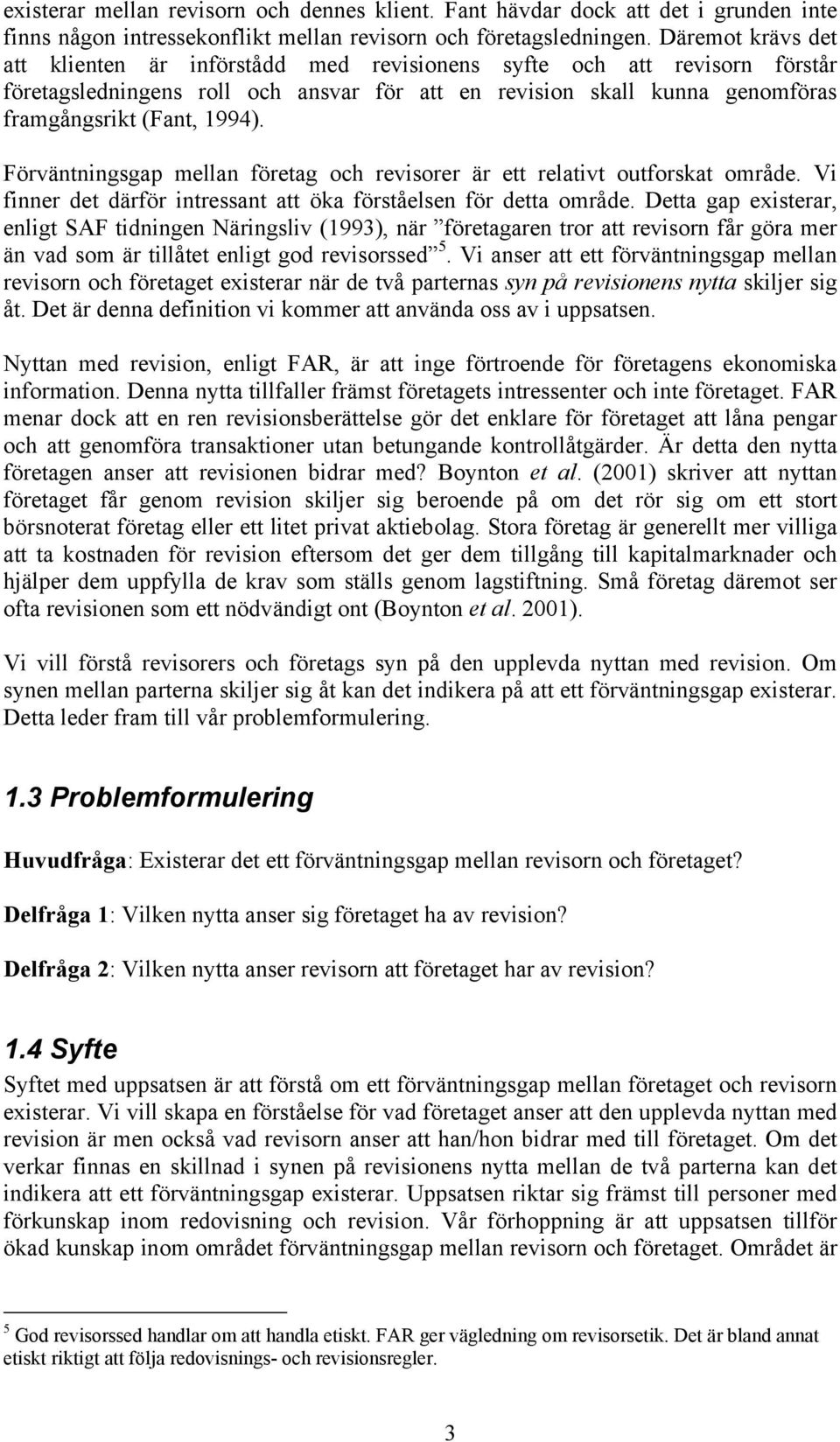 existerar mellan revisorn och dennes klient. Fant hävdar dock att det i grunden inte finns någon intressekonflikt mellan revisorn och företagsledningen. Däremot krävs det att klienten är införstådd med revisionens syfte och att revisorn förstår företagsledningens roll och ansvar för att en revision skall kunna genomföras framgångsrikt (Fant, 1994).

Förväntningsgap mellan företag och revisorer är ett relativt outforskat område. Vi finner det därför intressant att öka förståelsen för detta område. Detta gap existerar, enligt SAF tidningen Näringsliv (1993), när ”företagaren tror att revisorn får göra mer än vad som är tillåtet enligt god revisorssed”$^5$. Vi anser att ett förväntningsgap mellan revisorn och företaget existerar när de två parternas syn på revisionens nytta skiljer sig åt. Det är denna definition vi kommer att använda oss av i uppsatsen.

Nyttan med revision, enligt FAR, är att inge förtroende för företagens ekonomiska information. Denna nytta tillfaller främst företagets intressenter och inte företaget. FAR menar dock att en ren revisionsberättelse gör det enklare för företaget att låna pengar och att genomföra transaktioner utan betungande kontrollåtgärder. Är detta den nytta företagen anser att revisionen bidrar med? Boynton et al. (2001) skriver att nyttan företaget får genom revision skiljer sig beroende på om det rör sig om ett stort börsnoterat företag eller ett litet privat aktiebolag. Stora företag är generellt mer villiga att ta kostnaden för revision eftersom det ger dem tillgång till kapitalmarknader och hjälper dem uppfylla de krav som ställs genom lagstiftning. Små företag däremot ser ofta revisionen som ett nödvändigt ont (Boynton et al. 2001).

Vi vill förstå revisorers och företags syn på den upplevda nyttan med revision. Om synen mellan parterna skiljer sig åt kan det indikera på att ett förväntningsgap existerar. Detta leder fram till vår problemformulering.

1.3 Problemformulering

Huvudfråga: Existerar det ett förväntningsgap mellan revisorn och företaget?

Delfråga 1: Vilken nytta anser sig företaget ha av revision?

Delfråga 2: Vilken nytta anser revisorn att företaget har av revision?

1.4 Syfte

Syftet med uppsatsen är att förstå om ett förväntningsgap mellan företaget och revisorn existerar. Vi vill skapa en förståelse för vad företaget anser att den upplevda nyttan med revision är men också vad revisorn anser att han/hon bidrar med till företaget. Om det verkar finnas en skillnad i synen på revisionens nytta mellan de två parterna kan det indikera att ett förväntningsgap existerar. Uppsatsen riktar sig främst till personer med förkunskap inom redovisning och revision. Vår förhoppning är att uppsatsen tillför ökad kunskap inom området förväntningsgap mellan revisorn och företaget. Området är

$^5$ God revisorssed handlar om att handla etiskt. FAR ger vägledning om revisorsetik. Det är bland annat etiskt riktigt att följa redovisnings- och revisionsregler.

3